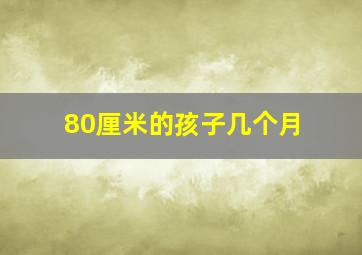 80厘米的孩子几个月